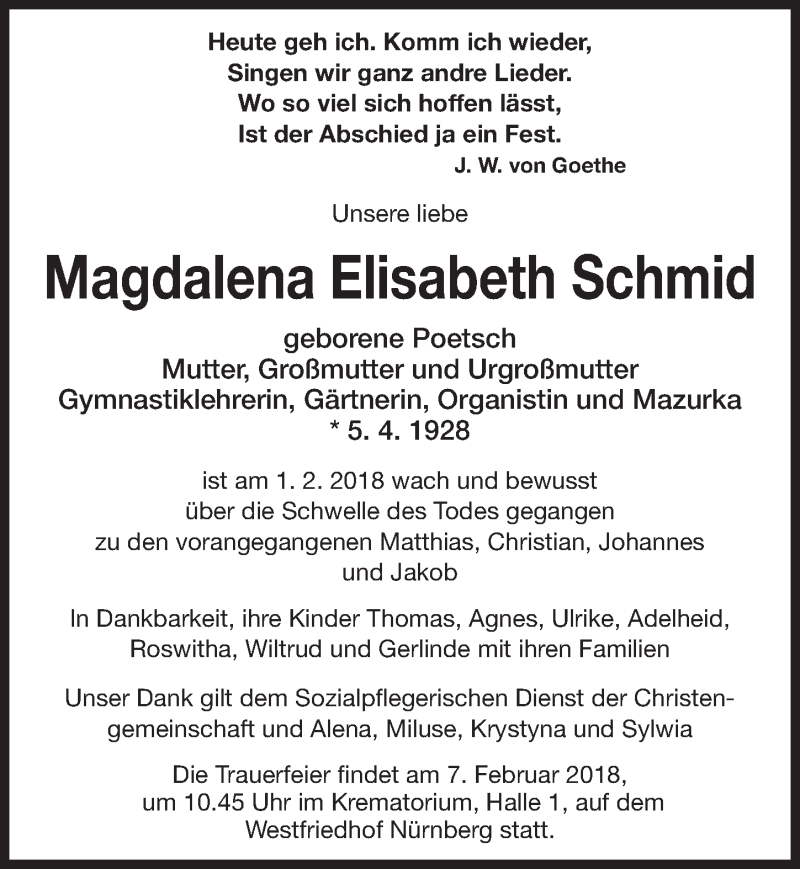 Heute geh ich. Komm ich wieder,
Singen wir ganz andre Lieder.
Wo so viel sich hoffen lässt,
Ist der Abschied ja ein Fest.
J. W. von Goethe

Unsere liebe

Magdalena Elisabeth Schmid

geborene Poetsch
Mutter, Großmutter und Urgroßmutter
Gymnastiklehrerin, Gärtnerin, Organistin und Mazurka
* 5. 4. 1928

ist am 1. 2. 2018 wach und bewusst
über die Schwelle des Todes gegangen
zu den vorangegangenen Matthias, Christian, Johannes
und Jakob

In Dankbarkeit, ihre Kinder Thomas, Agnes, Ulrike, Adelheid,
Roswitha, Wiltrud und Gerlinde mit ihren Familien

Unser Dank gilt dem Sozialpflegerischen Dienst der Christengemeinschaft und Alena, Miluse, Krystyna und Sylwia

Die Trauerfeier findet am 7. Februar 2018,
um 10.45 Uhr im Krematorium, Halle 1, auf dem
Westfriedhof Nürnberg statt.